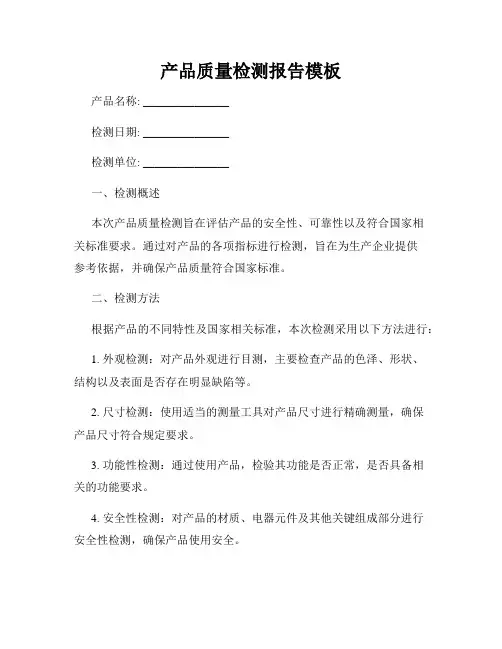 产品质量检测报告模板

产品名称: ______________

检测日期: ______________

检测单位: ______________

一、检测概述

本次产品质量检测旨在评估产品的安全性、可靠性以及符合国家相关标准要求。通过对产品的各项指标进行检测，旨在为生产企业提供参考依据，并确保产品质量符合国家标准。

二、检测方法

根据产品的不同特性及国家相关标准，本次检测采用以下方法进行：

1. 外观检测：对产品外观进行目测，主要检查产品的色泽、形状、结构以及表面是否存在明显缺陷等。

2. 尺寸检测：使用适当的测量工具对产品尺寸进行精确测量，确保产品尺寸符合规定要求。

3. 功能性检测：通过使用产品，检验其功能是否正常，是否具备相关的功能要求。

4. 安全性检测：对产品的材质、电器元件及其他关键组成部分进行安全性检测，确保产品使用安全。